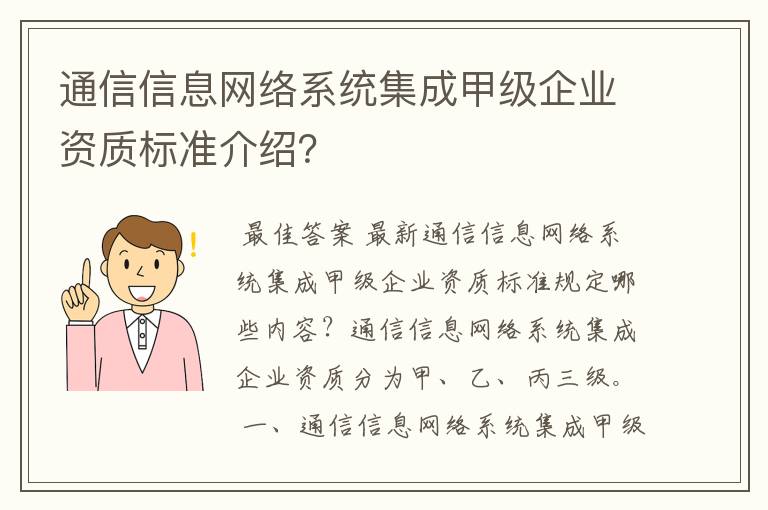 通信信息网络系统集成甲级企业资质标准介绍?

最佳答案 最新通信信息网络系统集成甲级企业资质标准规定哪些内容?通信信息网络系统集成企业资质分为甲、乙、丙三级。 一、通信信息网络系统集成甲级